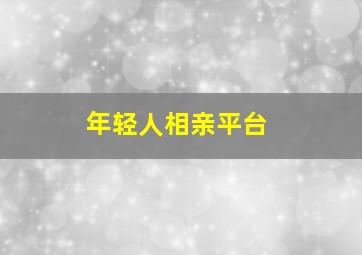 年轻人相亲平台